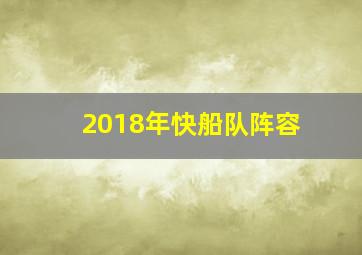 2018年快船队阵容